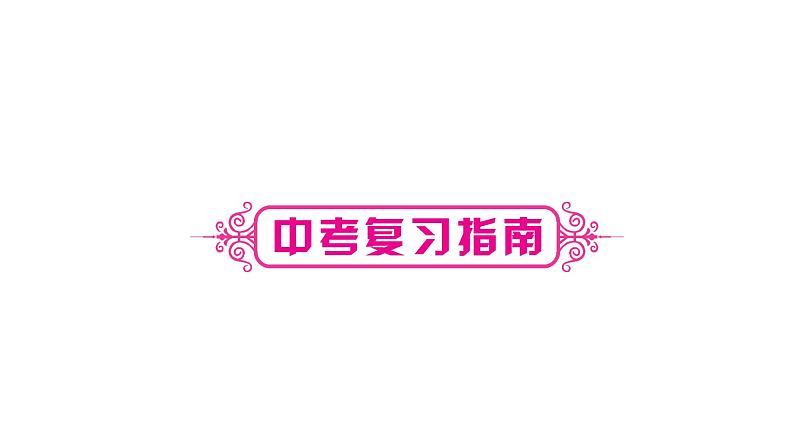 中考复习指南